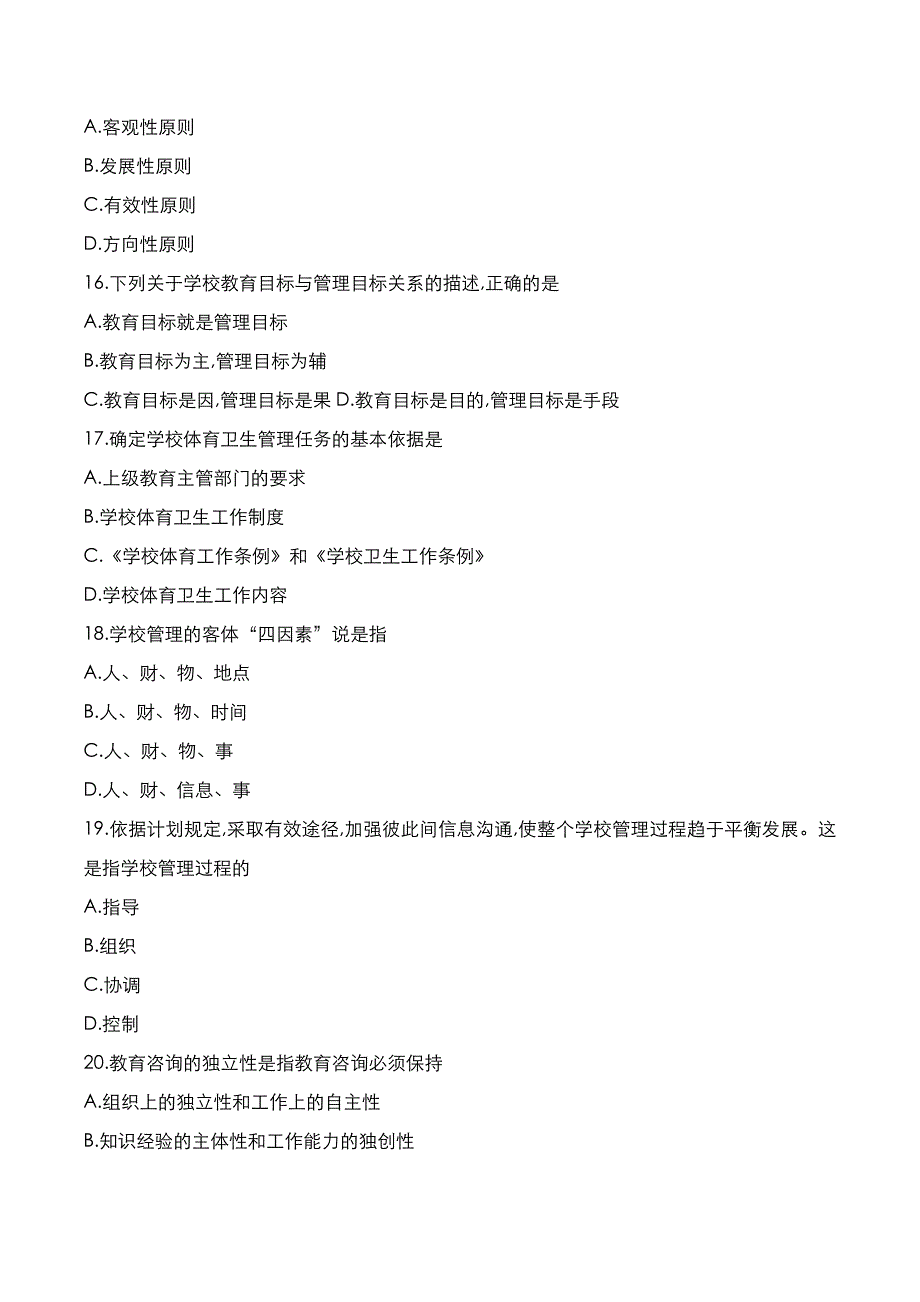 A.客观性原则

B.发展性原则

C.有效性原则

D.方向性原则

16.下列关于学校教育目标与管理目标关系的描述,正确的是

A.教育目标就是管理目标

B.教育目标为主,管理目标为辅

C.教育目标是因,管理目标是果 D.教育目标是目的,管理目标是手段

17.确定学校体育卫生管理任务的基本依据是

A.上级教育主管部门的要求

B.学校体育卫生工作制度

C.《学校体育工作条例》和《学校卫生工作条例》

D.学校体育卫生工作内容

18.学校管理的客体“四因素”说是指

A.人、财、物、地点

B.人、财、物、时间

C.人、财、物、事

D.人、财、信息、事

19.依据计划规定,采取有效途径,加强彼此间信息沟通,使整个学校管理过程趋于平衡发展。这是指学校管理过程的

A.指导

B.组织

C.协调

D.控制

20.教育咨询的独立性是指教育咨询必须保持

A.组织上的独立性和工作上的自主性

B.知识经验的主体性和工作能力的独创性